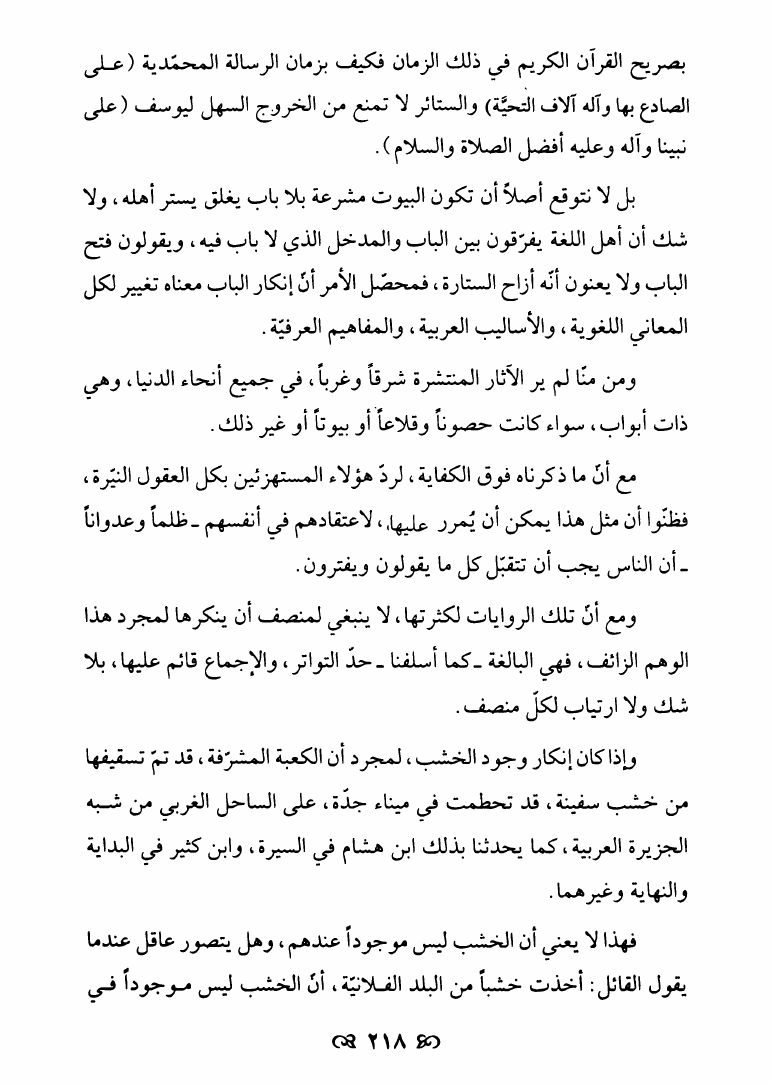 بصريح القرآن الكريم في ذلك الزمان فكيف بزمان الرسالة المحمّدية (على الصادع بها وآله آلاف التحيَّة) والستائر لا تمنع من الخروج السهل ليوسف (على نبينا وآله وعليه أفضل الصلاة والسلام).

بل لا نتوقع أصلاً أن تكون البيوت مشرعة بلا باب يغلق يستر أهله، ولا شك أن أهل اللغة يفرّقون بين الباب والمدخل الذي لا باب فيه، ويقولون فتح الباب ولا يعنون أنّه أزاح الستارة، فمحصّل الأمر أنّ إنكار الباب معناه تغيير لكل المعاني اللغوية، والأساليب العربية، والمفاهيم العرفيّة.

ومن منّا لم ير الآثار المنتشرة شرقاً وغرباً، في جميع أنحاء الدنيا، وهي ذات أبواب، سواء كانت حصوناً وقلاعاً أو بيوتاً أو غير ذلك.

مع أنّ ما ذكرناه فوق الكفاية، لردّ هؤلاء المستهزئين بكل العقول النيّرة، فظنّوا أن مثل هذا يمكن أن يُمرر عليها، لاعتقادهم في أنفسهم ـ ظلماً وعدواناً ـ أن الناس يجب أن تتقبّل كل ما يقولون ويفترون.

ومع أنّ تلك الروايات لكثرتها، لا ينبغي لمنصف أن ينكرها لمجرد هذا الوهم الزائف، فهي البالغة ـ كما أسلفنا ـ حدّ التواتر، والإجماع قائم عليها، بلا شك ولا ارتياب لكلّ منصف.

وإذا كان إنكار وجود الخشب، لمجرد أن الكعبة المشرّفة، قد تمّ تسقيفها من خشب سفينة، قد تحطمت في ميناء جدّة، على الساحل الغربي من شبه الجزيرة العربية، كما يحدثنا بذلك ابن هشام في السيرة، وابن كثير في البداية والنهاية وغيرهما.

فهذا لا يعني أن الخشب ليس موجوداً عندهم، وهل يتصور عاقل عندما يقول القائل: أخذت خشباً من البلد الفلانيّة، أنّ الخشب ليس موجوداً في

٢١٨